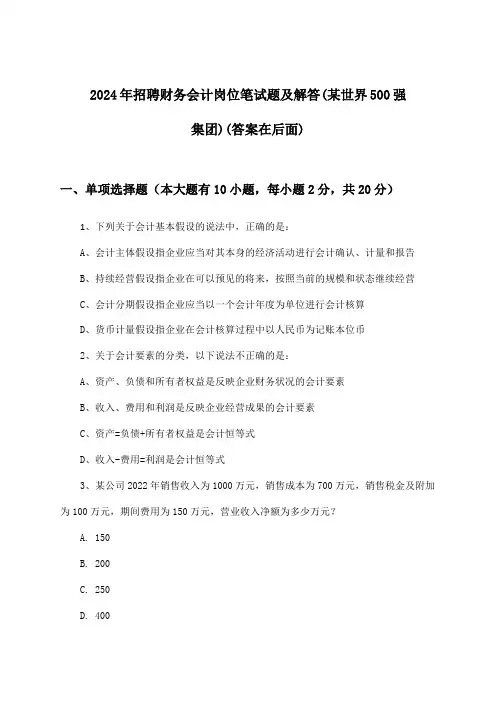 2024年招聘财务会计岗位笔试题及解答(某世界500强集团)(答案在后面)

一、单项选择题（本大题有10小题，每小题2分，共20分）

1、下列关于会计基本假设的说法中，正确的是：

A、会计主体假设指企业应当对其本身的经济活动进行会计确认、计量和报告

B、持续经营假设指企业在可以预见的将来，按照当前的规模和状态继续经营

C、会计分期假设指企业应当以一个会计年度为单位进行会计核算

D、货币计量假设指企业在会计核算过程中以人民币为记账本位币

2、关于会计要素的分类，以下说法不正确的是：

A、资产、负债和所有者权益是反映企业财务状况的会计要素

B、收入、费用和利润是反映企业经营成果的会计要素

C、资产=负债+所有者权益是会计恒等式

D、收入-费用=利润是会计恒等式

3、某公司2022年销售收入为1000万元，销售成本为700万元，销售税金及附加为100万元，期间费用为150万元，营业收入净额为多少万元？

A. 150

B. 200

C. 250

D. 400